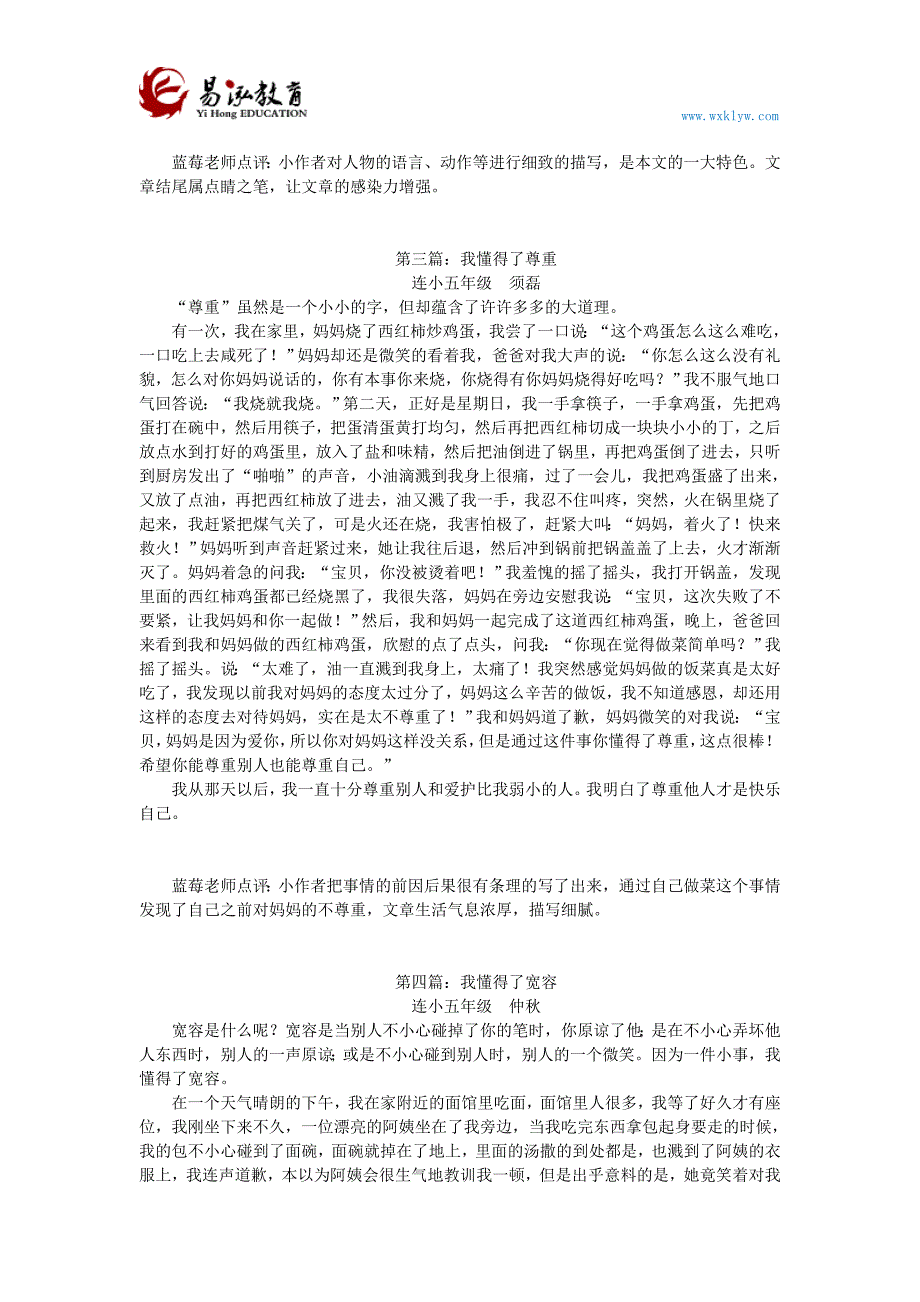 易泓教育
Yi Hong EDUCATION

www.wxklyw.com

蓝莓老师点评：小作者对人物的语言、动作等进行细致的描写，是本文的一大特色。文章结尾属点睛之笔，让文章的感染力增强。

第三篇：我懂得了尊重
连小五年级　须磊

“尊重”虽然是一个小小的字，但却蕴含了许许多多的大道理。

有一次，我在家里，妈妈烧了西红柿炒鸡蛋，我尝了一口说：“这个鸡蛋怎么这么难吃，一口吃上去咸死了！”妈妈却还是微笑的看着我，爸爸对我大声的说：“你怎么这么没有礼貌，怎么对你妈妈说话的，你有本事你来烧，你烧得有你妈妈烧得好吃吗？”我不服气地口气回答说：“我烧就我烧。”第二天，正好是星期日，我一手拿筷子，一手拿鸡蛋，先把鸡蛋打在碗中，然后用筷子，把蛋清蛋黄打均匀，然后再把西红柿切成一块块小小的丁，之后放点水到打好的鸡蛋里，放入了盐和味精，然后把油倒进了锅里，再把鸡蛋倒了进去，只听到厨房发出了“啪啪”的声音，小油滴溅到我身上很痛，过了一会儿，我把鸡蛋盛了出来，又放了点油，再把西红柿放了进去，油又溅了我一手，我忍不住叫疼，突然，火在锅里烧了起来，我赶紧把煤气关了，可是火还在烧，我害怕极了，赶紧大叫：“妈妈，着火了！快来救火！”妈妈听到声音赶紧过来，她让我往后退，然后冲到锅前把锅盖盖了上去，火才渐渐灭了。妈妈着急的问我：“宝贝，你没被烫着吧！”我羞愧的摇了摇头，我打开锅盖，发现里面的西红柿鸡蛋都已经烧黑了，我很失落，妈妈在旁边安慰我说：“宝贝，这次失败了不要紧，让我妈妈和你一起做！”然后，我和妈妈一起完成了这道西红柿鸡蛋，晚上，爸爸回来看到我和妈妈做的西红柿鸡蛋，欣慰的点了点头，问我：“你现在觉得做菜简单吗？”我摇了摇头。说：“太难了，油一直溅到我身上，太痛了！我突然感觉妈妈做的饭菜真是太好吃了，我发现以前我对妈妈的态度太过分了，妈妈这么辛苦的做饭，我不知道感恩，却还用这样的态度去对待妈妈，实在是太不尊重了！”我和妈妈道了歉，妈妈微笑的对我说：“宝贝，妈妈是因为爱你，所以你对妈妈这样没关系，但是通过这件事你懂得了尊重，这点很棒！希望你能尊重别人也能尊重自己。”

我从那天以后，我一直十分尊重别人和爱护比我弱小的人。我明白了尊重他人才是快乐自己。

蓝莓老师点评：小作者把事情的前因后果很有条理的写了出来，通过自己做菜这个事情发现了自己之前对妈妈的不尊重，文章生活气息浓厚，描写细腻。

第四篇：我懂得了宽容
连小五年级　仲秋

宽容是什么呢？宽容是当别人不小心碰掉了你的笔时，你原谅了他；是在不小心弄坏他人东西时，别人的一声原谅；或是不小心碰到别人时，别人的一个微笑。因为一件小事，我懂得了宽容。

在一个天气晴朗的下午，我在家附近的面馆里吃面，面馆里人很多，我等了好久才有座位，我刚坐下来不久，一位漂亮的阿姨坐在了我旁边，当我吃完东西拿包起身要走的时候，我的包不小心碰到了面碗，面碗就掉在了地上，里面的汤撒的到处都是，也溅到了阿姨的衣服上，我连声道歉，本以为阿姨会很生气地教训我一顿，但是出乎意料的是，她竟笑着对我